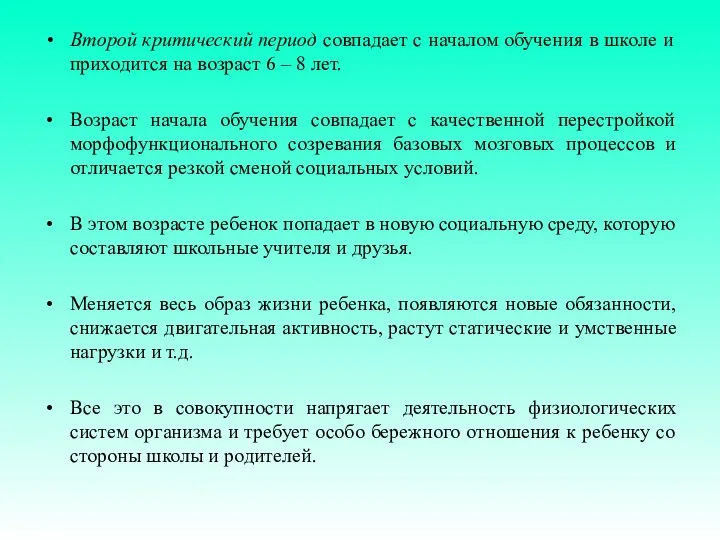 • Второй критический период совпадает с началом обучения в школе и приходится на возраст 6 – 8 лет.

• Возраст начала обучения совпадает с качественной перестройкой морфофункционального созревания базовых мозговых процессов и отличается резкой сменой социальных условий.

• В этом возрасте ребенок попадает в новую социальную среду, которую составляют школьные учителя и друзья.

• Меняется весь образ жизни ребенка, появляются новые обязанности, снижается двигательная активность, растут статические и умственные нагрузки и т.д.

• Все это в совокупности напрягает деятельность физиологических систем организма и требует особо бережного отношения к ребенку со стороны школы и родителей.